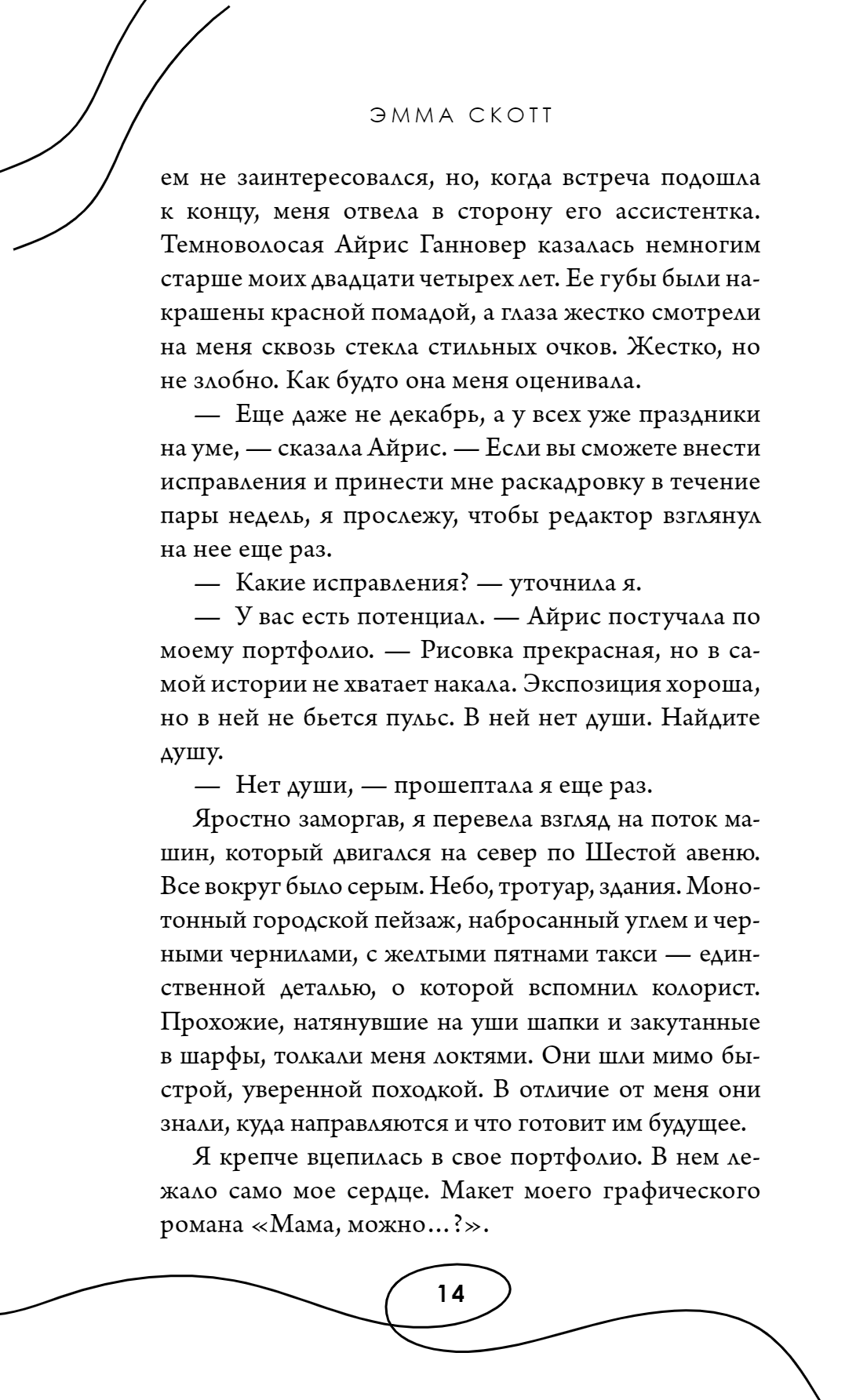 ЭММА СКОТТ

ем не заинтересовался, но, когда встреча подошла к концу, меня отвела в сторону его ассистентка. Темноволосая Айрис Ганновер казалась немногим старше моих двадцати четырех лет. Ее губы были накрашены красной помадой, а глаза жестко смотрели на меня сквозь стекла стильных очков. Жестко, но не злобно. Как будто она меня оценивала.

— Еще даже не декабрь, а у всех уже праздники на уме, — сказала Айрис. — Если вы сможете внести исправления и принести мне раскадровку в течение пары недель, я прослежу, чтобы редактор взглянул на нее еще раз.

— Какие исправления? — уточнила я.

— У вас есть потенциал. — Айрис постучала по моему портфолио. — Рисовка прекрасная, но в самой истории не хватает накала. Экспозиция хороша, но в ней не бьется пульс. В ней нет души. Найдите душу.

— Нет души, — прошептала я еще раз.

Яростно заморгав, я перевела взгляд на поток машин, который двигался на север по Шестой авеню. Все вокруг было серым. Небо, тротуар, здания. Монотонный городской пейзаж, набросанный углем и черными чернилами, с желтыми пятнами такси — единственной деталью, о которой вспомнил колорист. Прохожие, натянувшие на уши шапки и закутанные в шарфы, толкали меня локтями. Они шли мимо быстрой, уверенной походкой. В отличие от меня они знали, куда направляются и что готовит им будущее.

Я крепче вцепилась в свое портфолио. В нем лежало само мое сердце. Макет моего графического романа «Мама, можно...?».

14